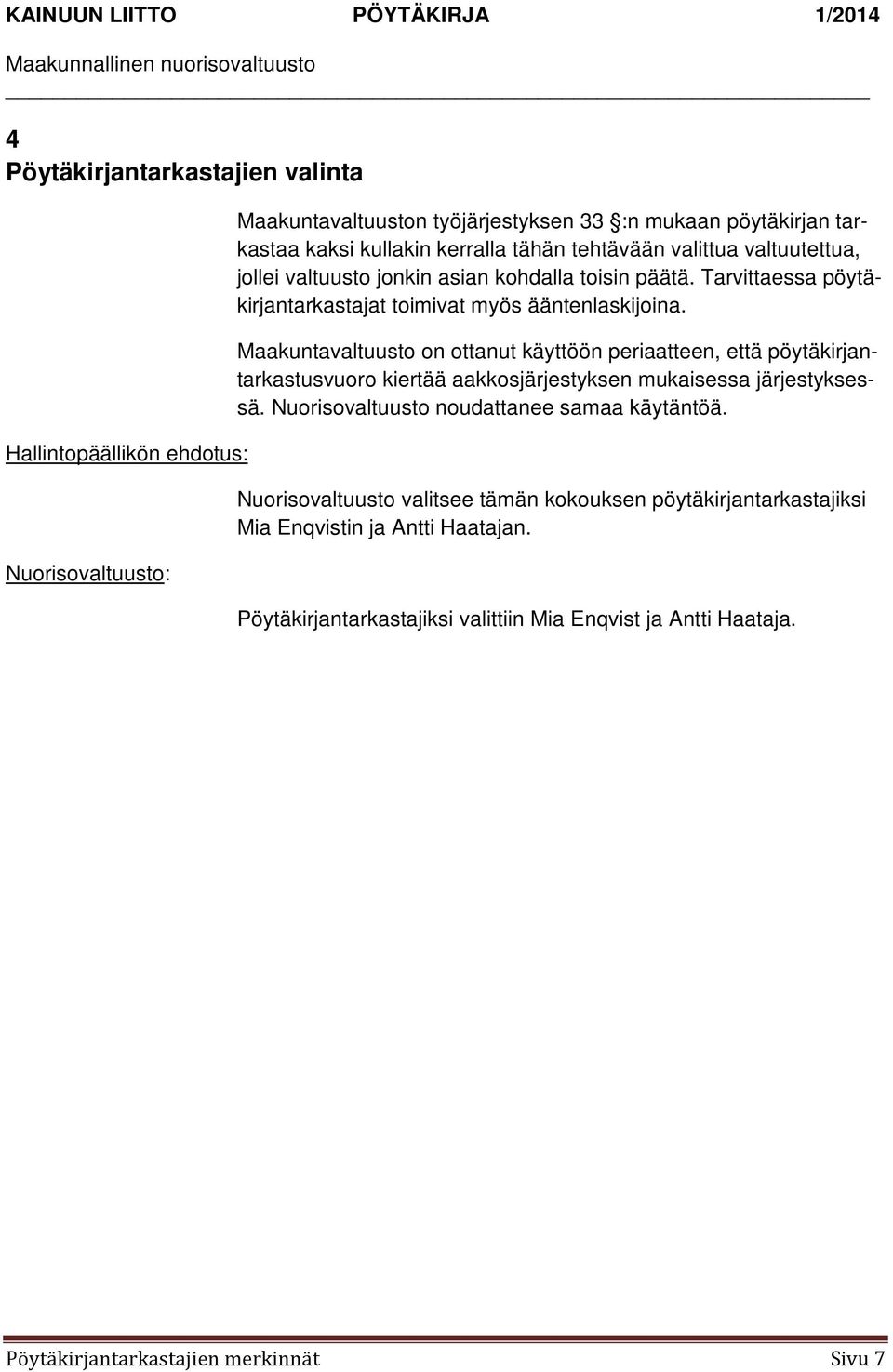 KAINUUN LIITTO PÖYTÄKIRJA 1/2014
Maakunnallinen nuorisovaltuusto

4
Pöytäkirjantarkastajien valinta

Maakuntavaltuuston työjärjestyksen 33 §:n mukaan pöytäkirjan tarkastaa kaksi kullakin kerralla tähän tehtävään valittua valtuutettua, jollei valtuusto jonkin asian kohdalla toisin päätä. Tarvittaessa pöytäkirjantarkastajat toimivat myös ääntenlaskijoina.

Maakuntavaltuusto on ottanut käyttöön periaatteen, että pöytäkirjantarkastusvuoro kiertää aakkosjärjestyksen mukaisessa järjestyksessä. Nuorisovaltuusto noudattanee samaa käytäntöä.

Hallintopäällikön ehdotus:

Nuorisovaltuusto valitsee tämän kokouksen pöytäkirjantarkastajiksi Mia Enqvistin ja Antti Haatajan.

Nuorisovaltuusto:

Pöytäkirjantarkastajiksi valittiin Mia Enqvist ja Antti Haataja.

Pöytäkirjantarkastajien merkinnät Sivu 7